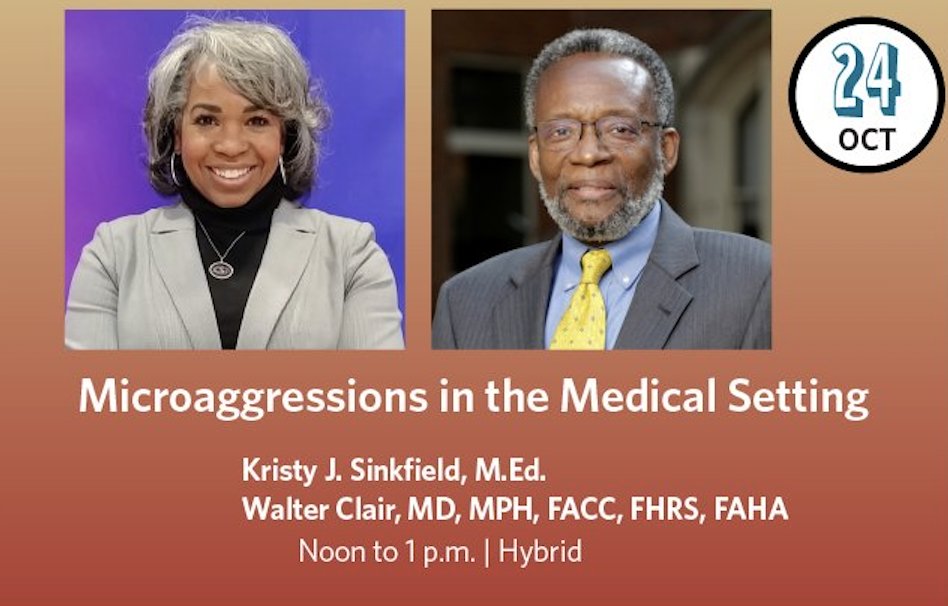 24
OCT

Microaggressions in the Medical Setting

Kristy J. Sinkfield, M.Ed.
Walter Clair, MD, MPH, FACC, FHRS, FAHA
Noon to 1 p.m. | Hybrid